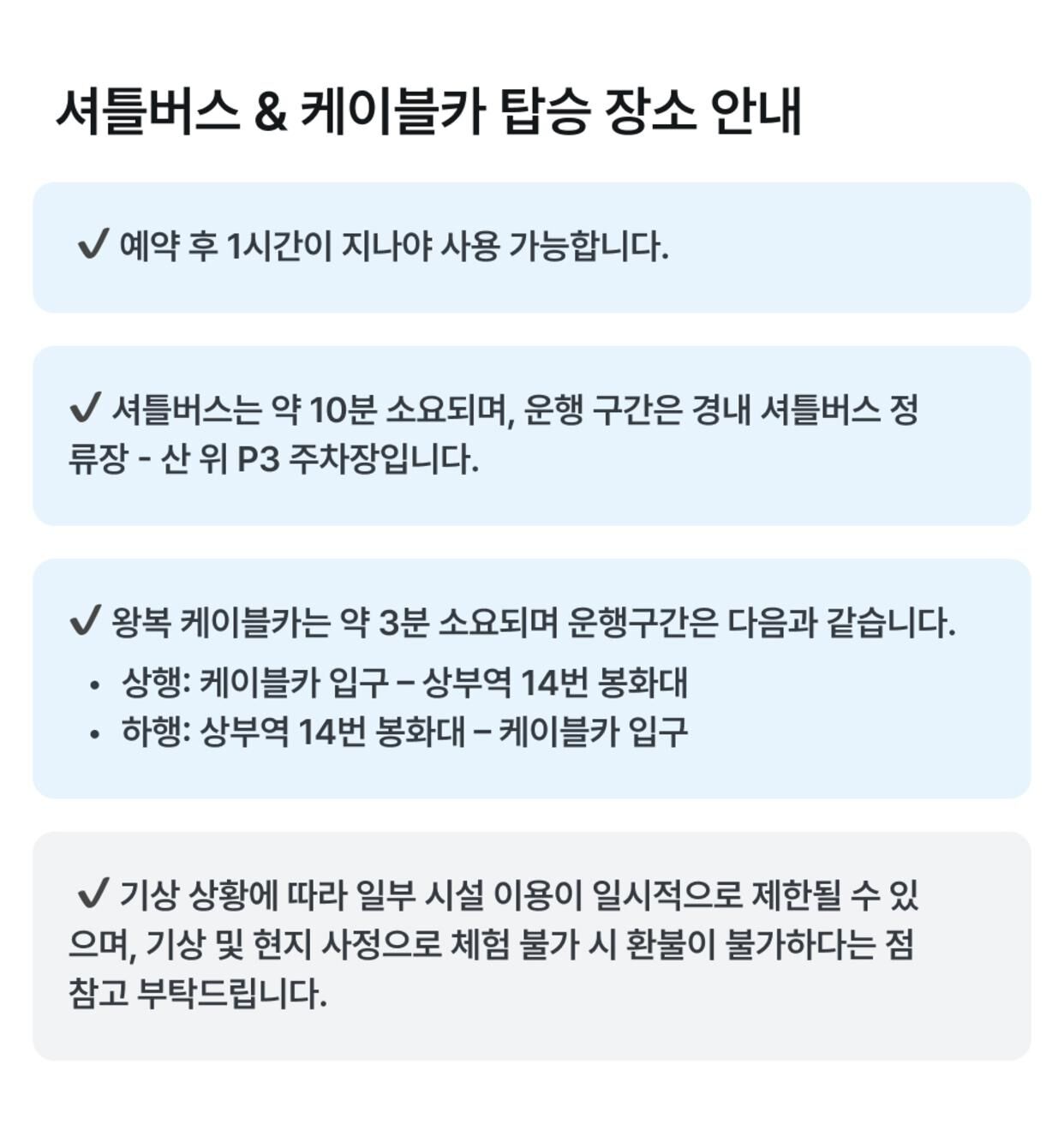 셔틀버스 & 케이블카 탑승 장소 안내

✔ 예약 후 1시간이 지나야 사용 가능합니다.

✔ 셔틀버스는 약 10분 소요되며, 운행 구간은 경내 셔틀버스 정류장 - 산 위 P3 주차장입니다.

✔ 왕복 케이블카는 약 3분 소요되며 운행구간은 다음과 같습니다.
• 상행: 케이블카 입구 – 상부역 14번 봉화대
• 하행: 상부역 14번 봉화대 – 케이블카 입구

✔ 기상 상황에 따라 일부 시설 이용이 일시적으로 제한될 수 있으며, 기상 및 현지 사정으로 체험 불가 시 환불이 불가하다는 점 참고 부탁드립니다.